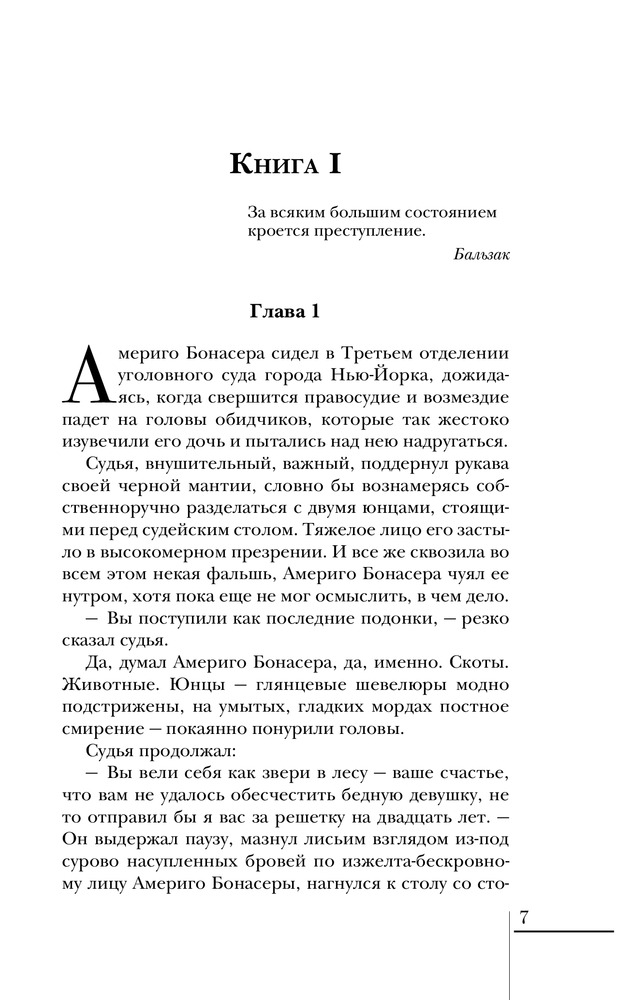 Книга I

За всяким большим состоянием кроется преступление.

Бальзак

Глава 1

Америго Бонасера сидел в Третьем отделении уголовного суда города Нью-Йорка, дожидаясь, когда свершится правосудие и возмездие падет на головы обидчиков, которые так жестоко изувечили его дочь и пытались над нею надругаться.

Судья, внушительный, важный, поддернул рукава своей черной мантии, словно бы вознамерясь собственноручно разделаться с двумя юнцами, стоящими перед судейским столом. Тяжелое лицо его застыло в высокомерном презрении. И все же сквозила во всем этом некая фальшь, Америго Бонасера чуял ее нутром, хотя пока еще не мог осмыслить, в чем дело.

— Вы поступили как последние подонки, — резко сказал судья.

Да, думал Америго Бонасера, да, именно. Скоты. Животные. Юнцы — глянцевые шевелюры модно подстрижены, на умытых, гладких мордах постное смирение — покаянно понурили головы.

Судья продолжал:

— Вы вели себя как звери в лесу — ваше счастье, что вам не удалось обесчестить бедную девушку, не то отправил бы я вас за решетку на двадцать лет. — Он выдержал паузу, мазнул лисьим взглядом из-под сурово насупленных бровей по изжелта-бескровному лицу Америго Бонасеры, нагнулся к столу со сто-

7